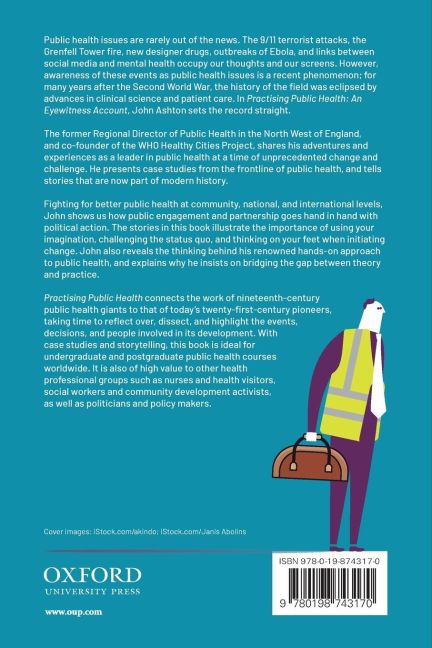 Public health issues are rarely out of the news. The 9/11 terrorist attacks, the Grenfell Tower fire, new designer drugs, outbreaks of Ebola, and links between social media and mental health occupy our thoughts and our screens. However, awareness of these events as public health issues is a recent phenomenon; for many years after the Second World War, the history of the field was eclipsed by advances in clinical science and patient care. In Practising Public Health: An Eyewitness Account, John Ashton sets the record straight.

The former Regional Director of Public Health in the North West of England, and co-founder of the WHO Healthy Cities Project, shares his adventures and experiences as a leader in public health at a time of unprecedented change and challenge. He presents case studies from the frontline of public health, and tells stories that are now part of modern history.

Fighting for better public health at community, national, and international levels, John shows us how public engagement and partnership goes hand in hand with political action. The stories in this book illustrate the importance of using your imagination, challenging the status quo, and thinking on your feet when initiating change. John also reveals the thinking behind his renowned hands-on approach to public health, and explains why he insists on bridging the gap between theory and practice.

Practising Public Health connects the work of nineteenth-century public health giants to that of today's twenty-first-century pioneers, taking time to reflect over, dissect, and highlight the events, decisions, and people involved in its development. With case studies and storytelling, this book is ideal for undergraduate and postgraduate public health courses worldwide. It is also of high value to other health professional groups such as nurses and health visitors, social workers and community development activists, as well as politicians and policy makers.

Cover images: iStock.com/akindo; iStock.com/Janis Abolins

OXFORD
UNIVERSITY PRESS

www.oup.com

ISBN 978-0-19-874317-0

9 780198 743170